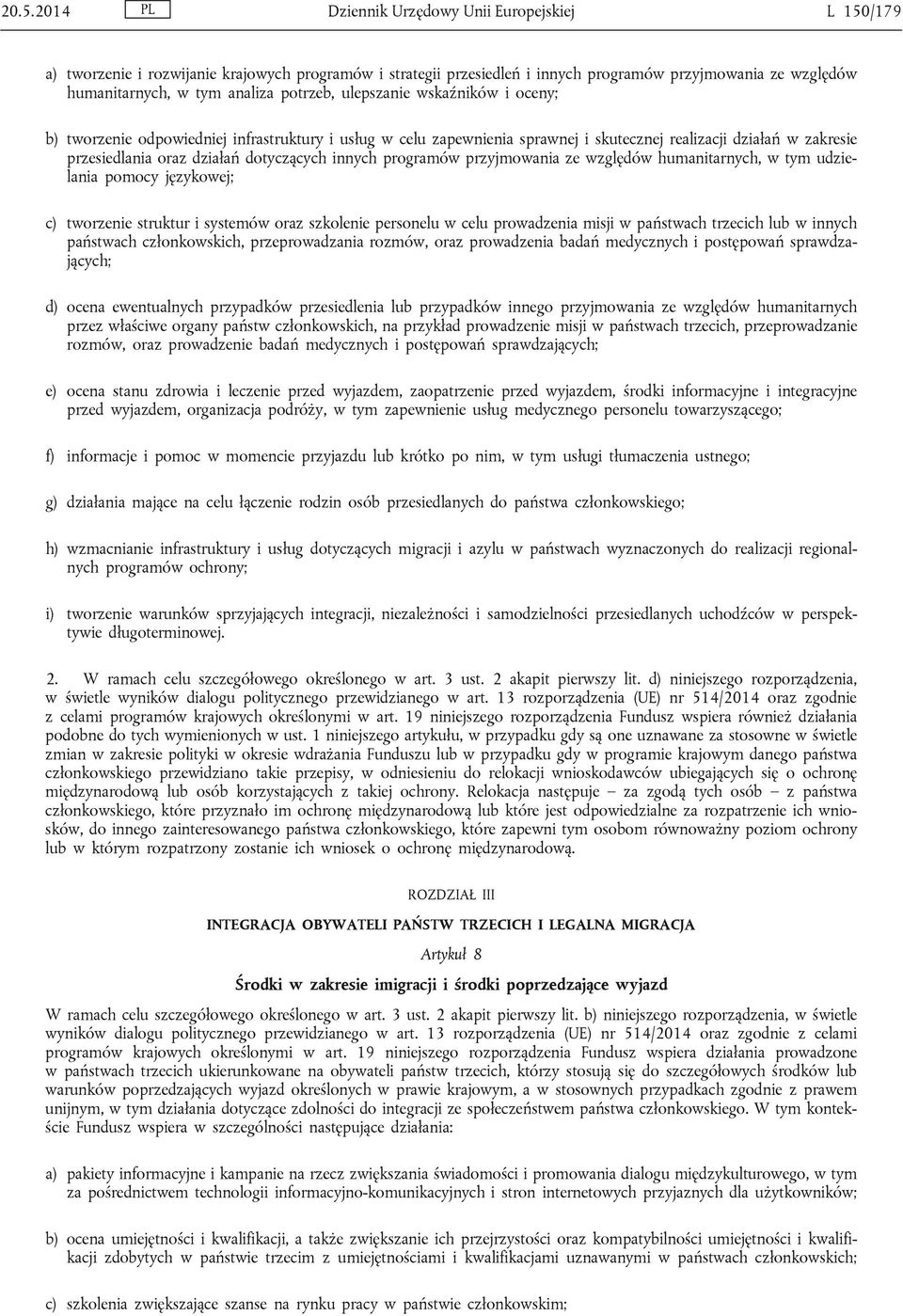 20.5.2014 PL Dziennik Urzędowy Unii Europejskiej L 150/179

a) tworzenie i rozwijanie krajowych programów i strategii przesiedleń i innych programów przyjmowania ze względów humanitarnych, w tym analiza potrzeb, ulepszanie wskaźników i oceny;

b) tworzenie odpowiedniej infrastruktury i usług w celu zapewnienia sprawnej i skutecznej realizacji działań w zakresie przesiedlania oraz działań dotyczących innych programów przyjmowania ze względów humanitarnych, w tym udzielania pomocy językowej;

c) tworzenie struktur i systemów oraz szkolenie personelu w celu prowadzenia misji w państwach trzecich lub w innych państwach członkowskich, przeprowadzania rozmów, oraz prowadzenia badań medycznych i postępowań sprawdzających;

d) ocena ewentualnych przypadków przesiedlenia lub przypadków innego przyjmowania ze względów humanitarnych przez właściwe organy państw członkowskich, na przykład prowadzenie misji w państwach trzecich, przeprowadzanie rozmów, oraz prowadzenie badań medycznych i postępowań sprawdzających;

e) ocena stanu zdrowia i leczenie przed wyjazdem, zaopatrzenie przed wyjazdem, środki informacyjne i integracyjne przed wyjazdem, organizacja podróży, w tym zapewnienie usług medycznego personelu towarzyszącego;

f) informacje i pomoc w momencie przyjazdu lub krótko po nim, w tym usługi tłumaczenia ustnego;

g) działania mające na celu łączenie rodzin osób przesiedlanych do państwa członkowskiego;

h) wzmacnianie infrastruktury i usług dotyczących migracji i azylu w państwach wyznaczonych do realizacji regionalnych programów ochrony;

i) tworzenie warunków sprzyjających integracji, niezależności i samodzielności przesiedlanych uchodźców w perspektywie długoterminowej.

2. W ramach celu szczegółowego określonego w art. 3 ust. 2 akapit pierwszy lit. d) niniejszego rozporządzenia, w świetle wyników dialogu politycznego przewidzianego w art. 13 rozporządzenia (UE) nr 514/2014 oraz zgodnie z celami programów krajowych określonymi w art. 19 niniejszego rozporządzenia Fundusz wspiera również działania podobne do tych wymienionych w ust. 1 niniejszego artykułu, w przypadku gdy są one uznawane za stosowne w świetle zmian w zakresie polityki w okresie wdrażania Funduszu lub w przypadku gdy w programie krajowym danego państwa członkowskiego przewidziano takie przepisy, w odniesieniu do relokacji wnioskodawców ubiegających się o ochronę międzynarodową lub osób korzystających z takiej ochrony. Relokacja następuje – za zgodą tych osób – z państwa członkowskiego, które przyznało im ochronę międzynarodową lub które jest odpowiedzialne za rozpatrzenie ich wniosków, do innego zainteresowanego państwa członkowskiego, które zapewni tym osobom równoważny poziom ochrony lub w którym rozpatrzony zostanie ich wniosek o ochronę międzynarodową.

ROZDZIAŁ III

INTEGRACJA OBYWATELI PAŃSTW TRZECICH I LEGALNA MIGRACJA

Artykuł 8

Środki w zakresie imigracji i środki poprzedzające wyjazd

W ramach celu szczegółowego określonego w art. 3 ust. 2 akapit pierwszy lit. b) niniejszego rozporządzenia, w świetle wyników dialogu politycznego przewidzianego w art. 13 rozporządzenia (UE) nr 514/2014 oraz zgodnie z celami programów krajowych określonymi w art. 19 niniejszego rozporządzenia Fundusz wspiera działania prowadzone w państwach trzecich ukierunkowane na obywateli państw trzecich, którzy stosują się do szczegółowych środków lub warunków poprzedzających wyjazd określonych w prawie krajowym, a w stosownych przypadkach zgodnie z prawem unijnym, w tym działania dotyczące zdolności do integracji ze społeczeństwem państwa członkowskiego. W tym kontekście Fundusz wspiera w szczególności następujące działania:

a) pakiety informacyjne i kampanie na rzecz zwiększania świadomości i promowania dialogu międzykulturowego, w tym za pośrednictwem technologii informacyjno-komunikacyjnych i stron internetowych przyjaznych dla użytkowników;

b) ocena umiejętności i kwalifikacji, a także zwiększanie ich przejrzystości oraz kompatybilności umiejętności i kwalifikacji zdobytych w państwie trzecim z umiejętnościami i kwalifikacjami uznawanymi w państwach członkowskich;

c) szkolenia zwiększające szanse na rynku pracy w państwie członkowskim;